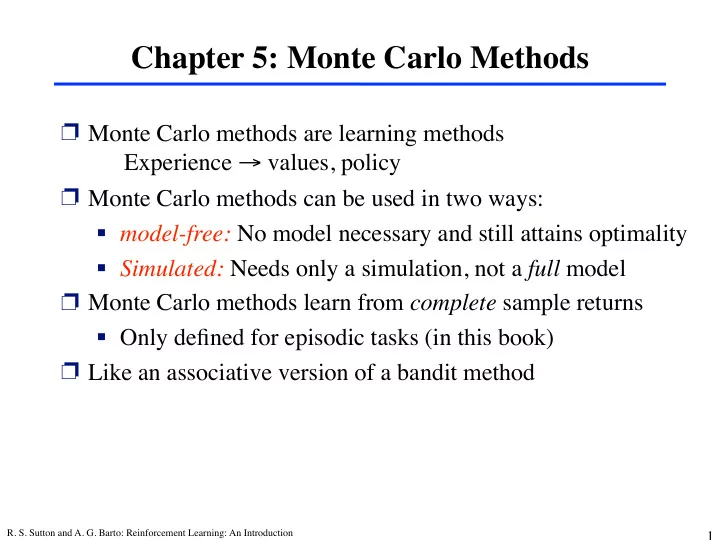 Chapter 5: Monte Carlo Methods

❒ Monte Carlo methods are learning methods
Experience → values, policy

❒ Monte Carlo methods can be used in two ways:

▪ model-free: No model necessary and still attains optimality

▪ Simulated: Needs only a simulation, not a full model

❒ Monte Carlo methods learn from complete sample returns

▪ Only defined for episodic tasks (in this book)

❒ Like an associative version of a bandit method

R. S. Sutton and A. G. Barto: Reinforcement Learning: An Introduction

1